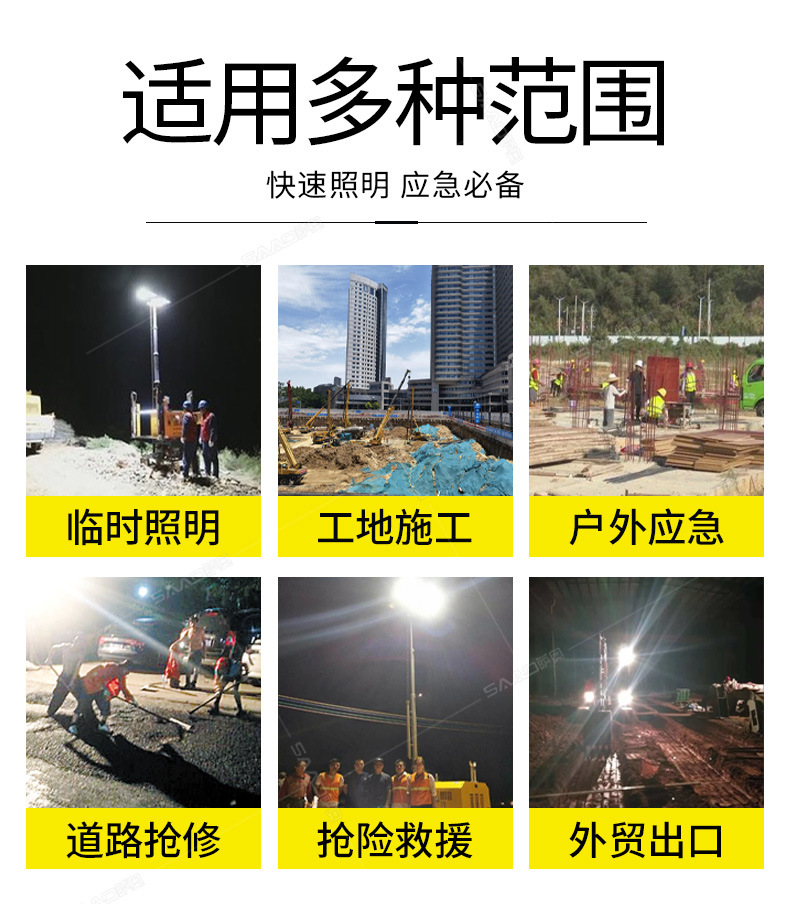 适用多种范围

快速照明 应急必备

临时照明

工地施工

户外应急

道路抢修

抢险救援

外贸出口